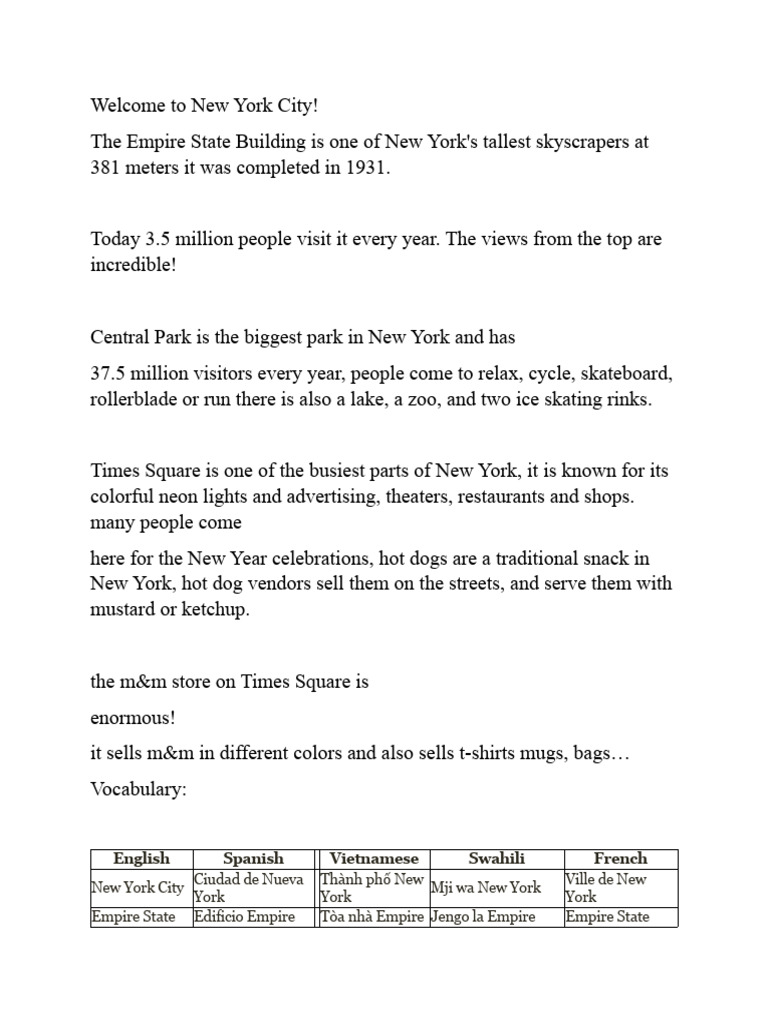 Welcome to New York City!

The Empire State Building is one of New York's tallest skyscrapers at 381 meters it was completed in 1931.

Today 3.5 million people visit it every year. The views from the top are incredible!

Central Park is the biggest park in New York and has

37.5 million visitors every year, people come to relax, cycle, skateboard, rollerblade or run there is also a lake, a zoo, and two ice skating rinks.

Times Square is one of the busiest parts of New York, it is known for its colorful neon lights and advertising, theaters, restaurants and shops. many people come

here for the New Year celebrations, hot dogs are a traditional snack in New York, hot dog vendors sell them on the streets, and serve them with mustard or ketchup.

the m&m store on Times Square is

enormous!

it sells m&m in different colors and also sells t-shirts mugs, bags…

Vocabulary:

| English | Spanish | Vietnamese | Swahili | French |
|---|---|---|---|---|
| New York City | Ciudad de Nueva York | Thành phố New York | Mji wa New York | Ville de New York |
| Empire State | Edificio Empire | Tòa nhà Empire | Jengo la Empire | Empire State |